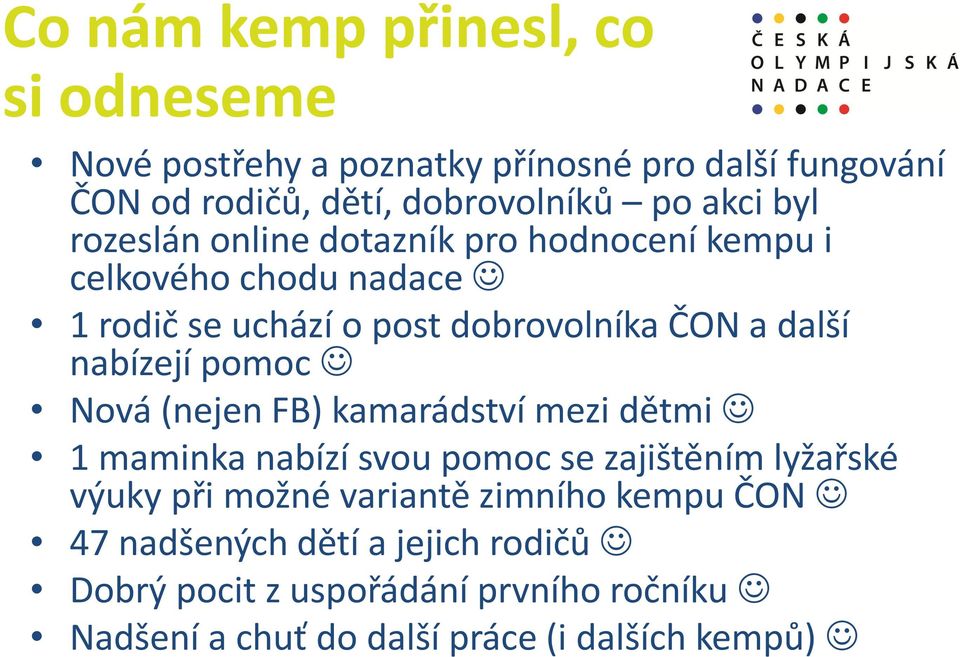 Co nám kemp přinesl, co si odneseme

ČESKÁ OLYMPIJSKÁ NADACE

• Nové postřehy a poznatky přínosné pro další fungování ČON od rodičů, dětí, dobrovolníků – po akci byl rozeslán online dotazník pro hodnocení kempu i celkového chodu nadace ☺
• 1 rodič se uchází o post dobrovolníka ČON a další nabízejí pomoc ☺
• Nová (nejen FB) kamarádství mezi dětmi ☺
• 1 maminka nabízí svou pomoc se zajištěním lyžařské výuky při možné variantě zimního kempu ČON ☺
• 47 nadšených dětí a jejich rodičů ☺
• Dobrý pocit z uspořádání prvního ročníku ☺
• Nadšení a chuť do další práce (i dalších kempů) ☺